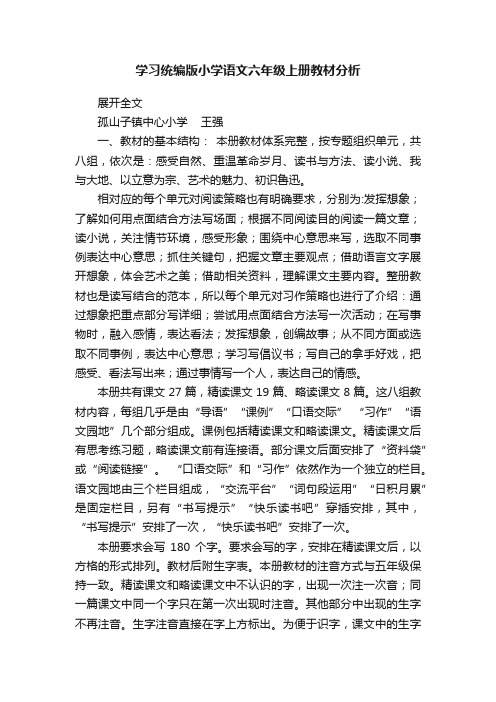 学习统编版小学语文六年级上册教材分析

展开全文

孤山子镇中心小学　王强

一、教材的基本结构：本册教材体系完整，按专题组织单元，共八组，依次是：感受自然、重温革命岁月、读书与方法、读小说、我与大地、以立意为宗、艺术的魅力、初识鲁迅。

相对应的每个单元对阅读策略也有明确要求，分别为:发挥想象；了解如何用点面结合方法写场面；根据不同阅读目的阅读一篇文章；读小说，关注情节环境，感受形象；围绕中心意思来写，选取不同事例表达中心意思；抓住关键句，把握文章主要观点；借助语言文字展开想象，体会艺术之美；借助相关资料，理解课文主要内容。整册教材也是读写结合的范本，所以每个单元对习作策略也进行了介绍：通过想象把重点部分写详细；尝试用点面结合方法写一次活动；在写事物时，融入感情，表达看法；发挥想象，创编故事；从不同方面或选取不同事例，表达中心意思；学习写倡议书；写自己的拿手好戏，把感受、看法写出来；通过事情写一个人，表达自己的情感。

本册共有课文 27 篇，精读课文 19 篇、略读课文 8 篇。这八组教材内容，每组几乎是由“导语”“课例”“口语交际”“习作”“语文园地”几个部分组成。课例包括精读课文和略读课文。精读课文后有思考练习题，略读课文前有连接语。部分课文后面安排了“资料袋”或“阅读链接”。“口语交际”和“习作”依然作为一个独立的栏目。语文园地由三个栏目组成，“交流平台”“词句段运用”“日积月累”是固定栏目，另有“书写提示”“快乐读书吧”穿插安排，其中，“书写提示”安排了一次，“快乐读书吧”安排了一次。

本册要求会写 180 个字。要求会写的字，安排在精读课文后，以方格的形式排列。教材后附生字表。本册教材的注音方式与五年级保持一致。精读课文和略读课文中不认识的字，出现一次注一次音；同一篇课文中同一个字只在第一次出现时注音。其他部分中出现的生字不再注音。生字注音直接在字上方标出。为便于识字，课文中的生字